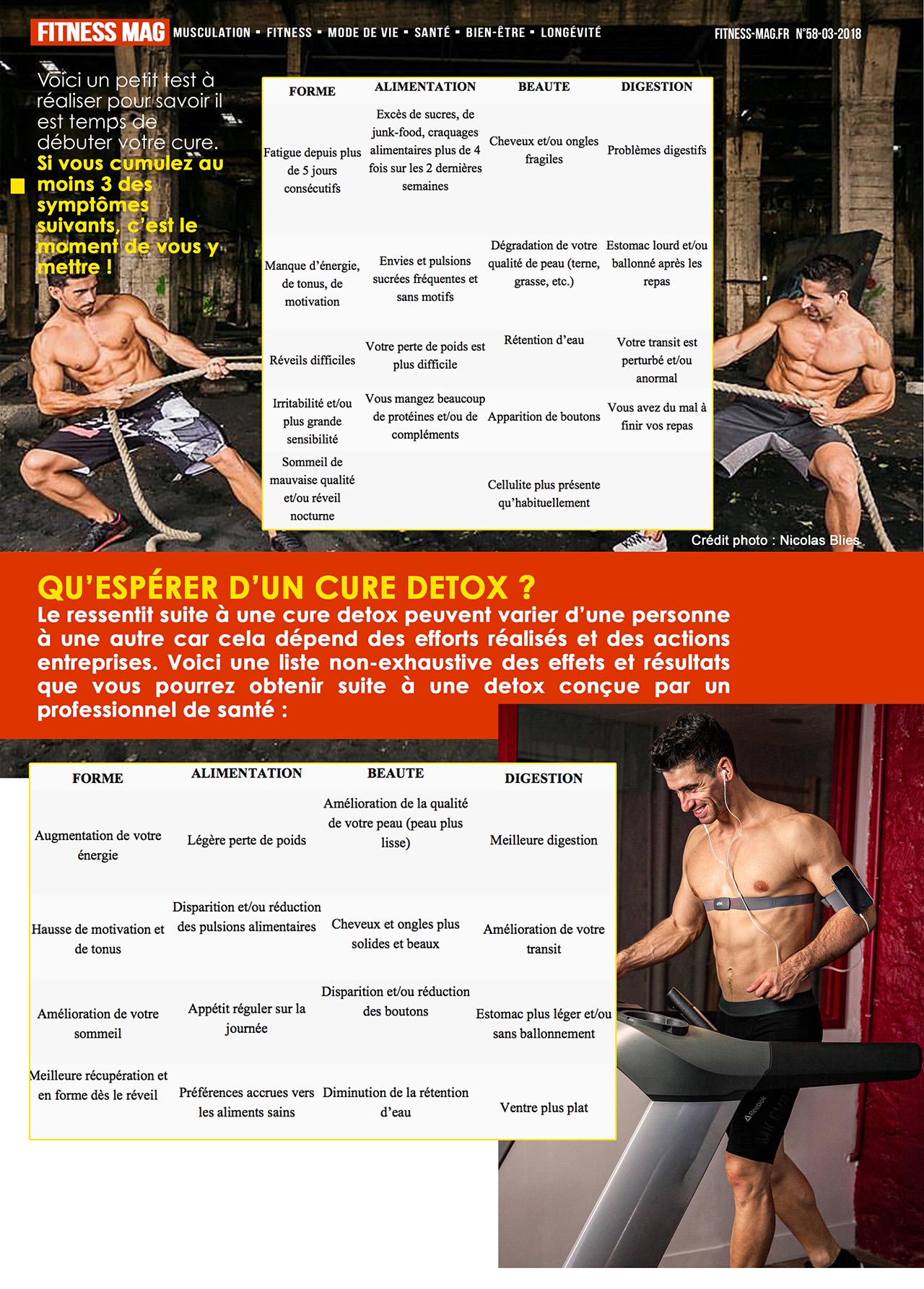 FITNESS MAG MUSCULATION ▪ FITNESS ▪ MODE DE VIE ▪ SANTÉ ▪ BIEN-ÊTRE ▪ LONGÉVITÉ

FITNESS-MAG.FR N°58-03-2018

Voici un petit test à réaliser pour savoir il est temps de débuter votre cure. Si vous cumulez au moins 3 des symptômes suivants, c'est le moment de vous y mettre !

| FORME | ALIMENTATION | BEAUTE | DIGESTION |
|---|---|---|---|
| Fatigue depuis plus de 5 jours consécutifs | Excès de sucres, de junk-food, craquages alimentaires plus de 4 fois sur les 2 dernières semaines | Cheveux et/ou ongles fragiles | Problèmes digestifs |
| Manque d'énergie, de tonus, de motivation | Envies et pulsions sucrées fréquentes et sans motifs | Dégradation de votre qualité de peau (terne, grasse, etc.) | Estomac lourd et/ou ballonné après les repas |
| Réveils difficiles | Votre perte de poids est plus difficile | Rétention d'eau | Votre transit est perturbé et/ou anormal |
| Irritabilité et/ou plus grande sensibilité | Vous mangez beaucoup de protéines et/ou de compléments | Apparition de boutons | Vous avez du mal à finir vos repas |
| Sommeil de mauvaise qualité et/ou réveil nocturne | | Cellulite plus présente qu'habituellement | |

Crédit photo : Nicolas Blies

QU'ESPÉRER D'UN CURE DETOX ?

Le ressentit suite à une cure detox peuvent varier d'une personne à une autre car cela dépend des efforts réalisés et des actions entreprises. Voici une liste non-exhaustive des effets et résultats que vous pourrez obtenir suite à une detox conçue par un professionnel de santé :

| FORME | ALIMENTATION | BEAUTE | DIGESTION |
|---|---|---|---|
| Augmentation de votre énergie | Légère perte de poids | Amélioration de la qualité de votre peau (peau plus lisse) | Meilleure digestion |
| Hausse de motivation et de tonus | Disparition et/ou réduction des pulsions alimentaires | Cheveux et ongles plus solides et beaux | Amélioration de votre transit |
| Amélioration de votre sommeil | Appétit réguler sur la journée | Disparition et/ou réduction des boutons | Estomac plus léger et/ou sans ballonnement |
| Meilleure récupération et en forme dès le réveil | Préférences accrues vers les aliments sains | Diminution de la rétention d'eau | Ventre plus plat |